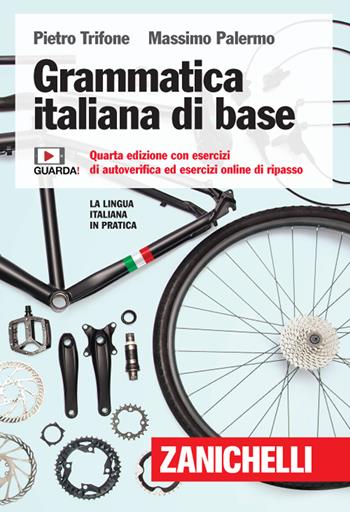 Pietro Trifone Massimo Palermo

Grammatica italiana di base

GUARDA!

Quarta edizione con esercizi di autoverifica ed esercizi online di ripasso

LA LINGUA ITALIANA IN PRATICA

ZANICHELLI